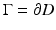 $\Gamma = \partial D$